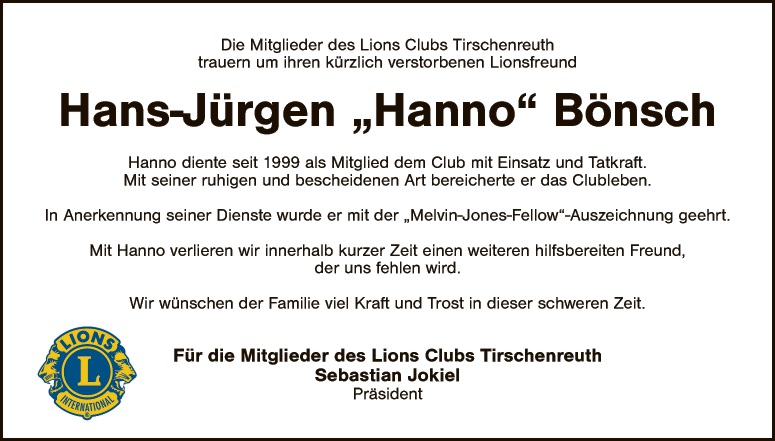 Die Mitglieder des Lions Clubs Tirschenreuth
trauern um ihren kürzlich verstorbenen Lionsfreund

Hans-Jürgen „Hanno“ Bönsch

Hanno diente seit 1999 als Mitglied dem Club mit Einsatz und Tatkraft. Mit seiner ruhigen und bescheidenen Art bereicherte er das Clubleben.

In Anerkennung seiner Dienste wurde er mit der „Melvin-Jones-Fellow“-Auszeichnung geehrt.

Mit Hanno verlieren wir innerhalb kurzer Zeit einen weiteren hilfsbereiten Freund, der uns fehlen wird.

Wir wünschen der Familie viel Kraft und Trost in dieser schweren Zeit.

LIONS
L
INTERNATIONAL

Für die Mitglieder des Lions Clubs Tirschenreuth
Sebastian Jokiel
Präsident